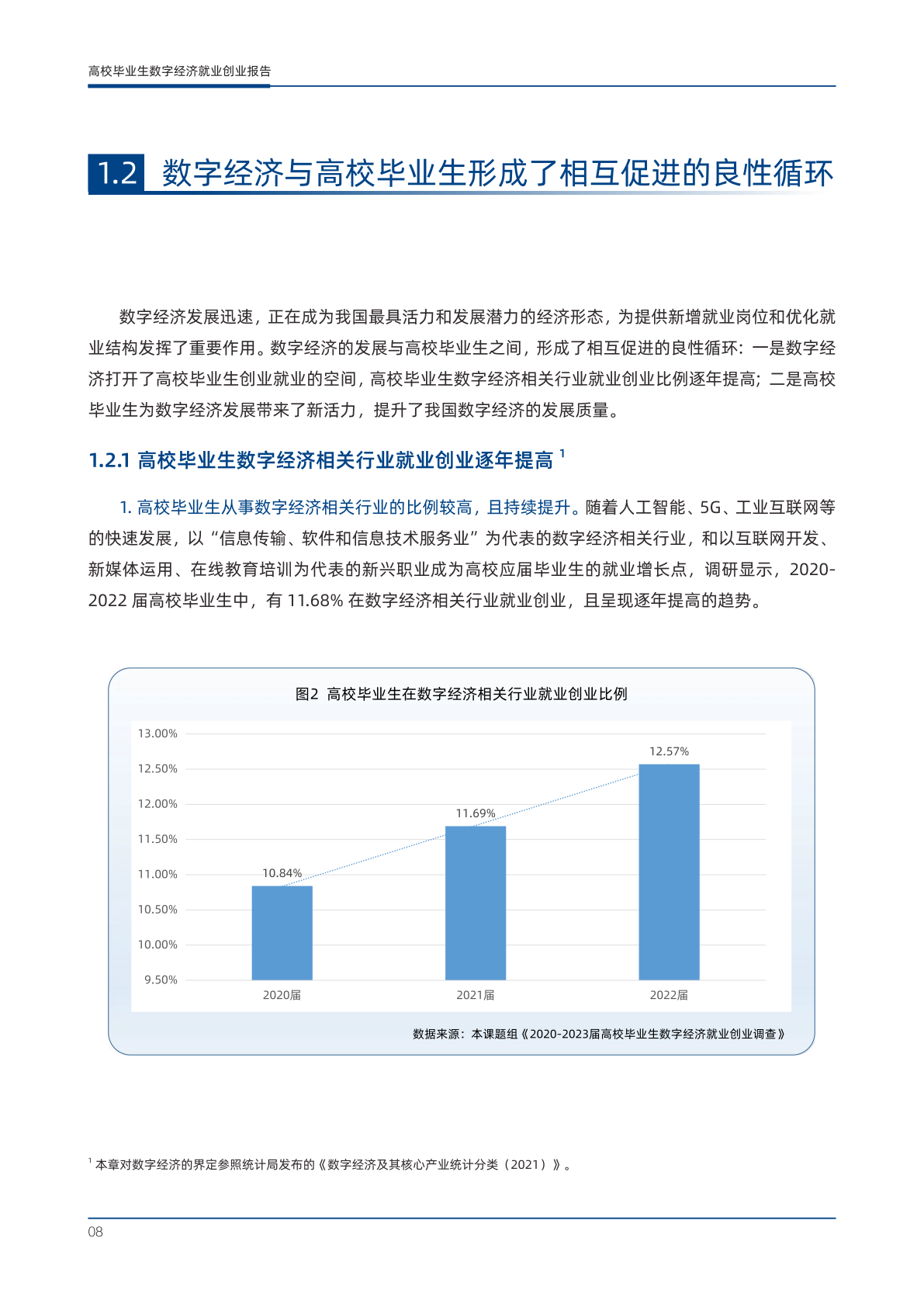 高校毕业生数字经济就业创业报告

1.2 数字经济与高校毕业生形成了相互促进的良性循环

数字经济发展迅速，正在成为我国最具活力和发展潜力的经济形态，为提供新增就业岗位和优化就业结构发挥了重要作用。数字经济的发展与高校毕业生之间，形成了相互促进的良性循环：一是数字经济打开了高校毕业生创业就业的空间，高校毕业生数字经济相关行业就业创业比例逐年提高；二是高校毕业生为数字经济发展带来了新活力，提升了我国数字经济的发展质量。

1.2.1 高校毕业生数字经济相关行业就业创业逐年提高 $^1$

1. 高校毕业生从事数字经济相关行业的比例较高，且持续提升。随着人工智能、5G、工业互联网等的快速发展，以“信息传输、软件和信息技术服务业”为代表的数字经济相关行业，和以互联网开发、新媒体运用、在线教育培训为代表的新兴职业成为高校应届毕业生的就业增长点，调研显示，2020-2022 届高校毕业生中，有 11.68% 在数字经济相关行业就业创业，且呈现逐年提高的趋势。

图2 高校毕业生在数字经济相关行业就业创业比例

13.00%
12.50%
12.00%
11.50%
11.00%
10.50%
10.00%
9.50%

10.84%
11.69%
12.57%

2020届
2021届
2022届

数据来源：本课题组《2020-2023届高校毕业生数字经济就业创业调查》

$^1$ 本章对数字经济的界定参照统计局发布的《数字经济及其核心产业统计分类（2021）》。

08